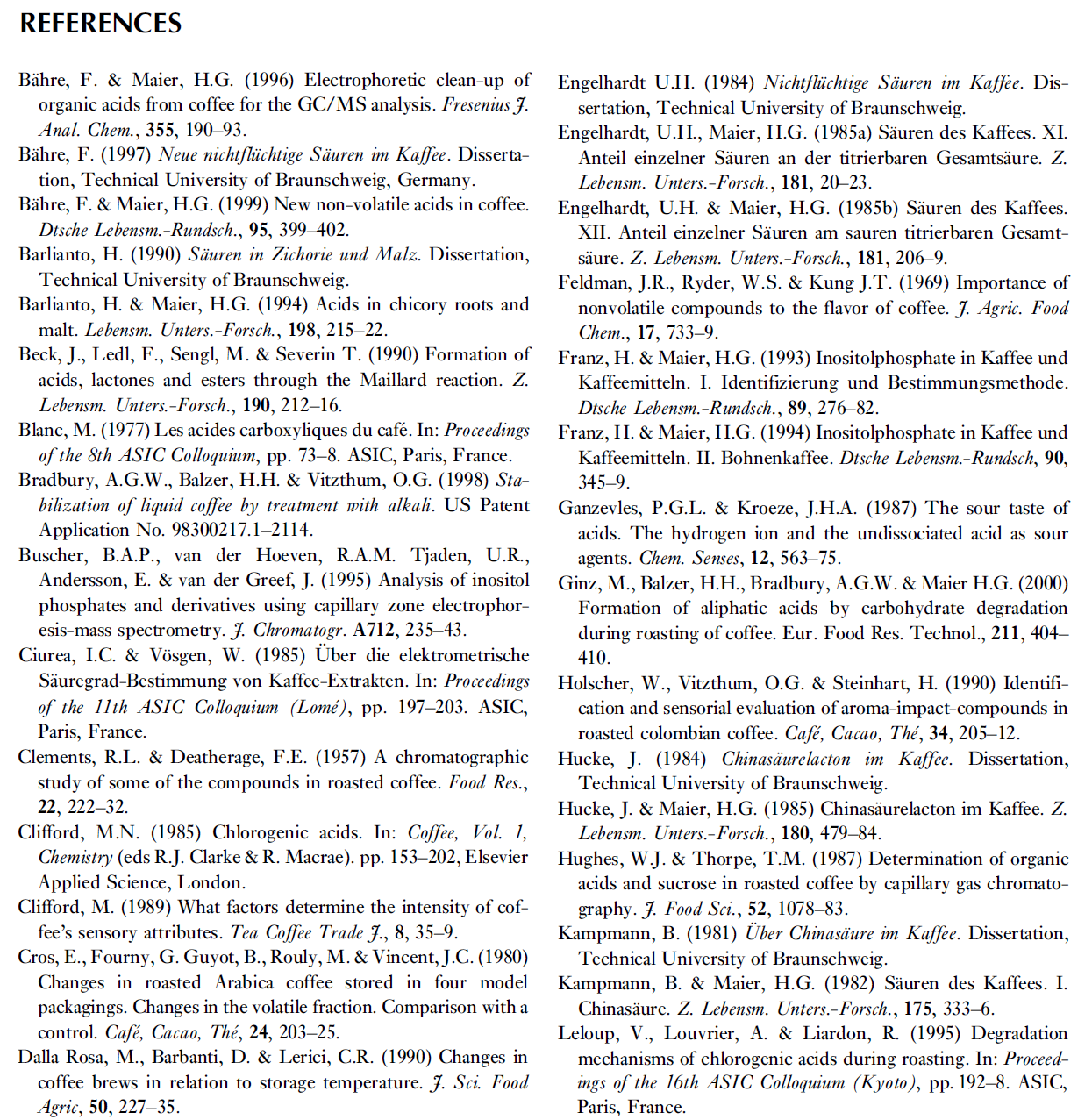 REFERENCES

Bähre, F. & Maier, H.G. (1996) Electrophoretic clean-up of organic acids from coffee for the GC/MS analysis. Fresenius J. Anal. Chem., 355, 190–93.

Bähre, F. (1997) Neue nichtflüchtige Säuren im Kaffee. Dissertation, Technical University of Braunschweig, Germany.

Bähre, F. & Maier, H.G. (1999) New non-volatile acids in coffee. Dtsche Lebensm.-Rundsch., 95, 399–402.

Barlianto, H. (1990) Säuren in Zichorie und Malz. Dissertation, Technical University of Braunschweig.

Barlianto, H. & Maier, H.G. (1994) Acids in chicory roots and malt. Lebensm. Unters.-Forsch., 198, 215–22.

Beck, J., Ledl, F., Sengl, M. & Severin T. (1990) Formation of acids, lactones and esters through the Maillard reaction. Z. Lebensm. Unters.-Forsch., 190, 212–16.

Blanc, M. (1977) Les acides carboxyliques du café. In: Proceedings of the 8th ASIC Colloquium, pp. 73–8. ASIC, Paris, France.

Bradbury, A.G.W., Balzer, H.H. & Vitzthum, O.G. (1998) Stabilization of liquid coffee by treatment with alkali. US Patent Application No. 98300217.1–2114.

Buscher, B.A.P., van der Hoeven, R.A.M. Tjaden, U.R., Andersson, E. & van der Greef, J. (1995) Analysis of inositol phosphates and derivatives using capillary zone electrophoresis-mass spectrometry. J. Chromatogr. A712, 235–43.

Ciurea, I.C. & Vösgen, W. (1985) Über die elektrometrische Säuregrad-Bestimmung von Kaffee-Extrakten. In: Proceedings of the 11th ASIC Colloquium (Lomé), pp. 197–203. ASIC, Paris, France.

Clements, R.L. & Deatherage, F.E. (1957) A chromatographic study of some of the compounds in roasted coffee. Food Res., 22, 222–32.

Clifford, M.N. (1985) Chlorogenic acids. In: Coffee, Vol. 1, Chemistry (eds R.J. Clarke & R. Macrae). pp. 153–202, Elsevier Applied Science, London.

Clifford, M. (1989) What factors determine the intensity of coffee's sensory attributes. Tea Coffee Trade J., 8, 35–9.

Cros, E., Fourny, G. Guyot, B., Rouly, M. & Vincent, J.C. (1980) Changes in roasted Arabica coffee stored in four model packagings. Changes in the volatile fraction. Comparison with a control. Café, Cacao, Thé, 24, 203–25.

Dalla Rosa, M., Barbanti, D. & Lerici, C.R. (1990) Changes in coffee brews in relation to storage temperature. J. Sci. Food Agric, 50, 227–35.

Engelhardt U.H. (1984) Nichtflüchtige Säuren im Kaffee. Dissertation, Technical University of Braunschweig.

Engelhardt, U.H., Maier, H.G. (1985a) Säuren des Kaffees. XI. Anteil einzelner Säuren an der titrierbaren Gesamtsäure. Z. Lebensm. Unters.-Forsch., 181, 20–23.

Engelhardt, U.H. & Maier, H.G. (1985b) Säuren des Kaffees. XII. Anteil einzelner Säuren am sauren titrierbaren Gesamtsäure. Z. Lebensm. Unters.-Forsch., 181, 206–9.

Feldman, J.R., Ryder, W.S. & Kung J.T. (1969) Importance of nonvolatile compounds to the flavor of coffee. J. Agric. Food Chem., 17, 733–9.

Franz, H. & Maier, H.G. (1993) Inositolphosphate in Kaffee und Kaffeemitteln. I. Identifizierung und Bestimmungsmethode. Dtsche Lebensm.-Rundsch., 89, 276–82.

Franz, H. & Maier, H.G. (1994) Inositolphosphate in Kaffee und Kaffeemitteln. II. Bohnenkaffee. Dtsche Lebensm.-Rundsch, 90, 345–9.

Ganzevles, P.G.L. & Kroeze, J.H.A. (1987) The sour taste of acids. The hydrogen ion and the undissociated acid as sour agents. Chem. Senses, 12, 563–75.

Ginz, M., Balzer, H.H., Bradbury, A.G.W. & Maier H.G. (2000) Formation of aliphatic acids by carbohydrate degradation during roasting of coffee. Eur. Food Res. Technol., 211, 404–410.

Holscher, W., Vitzthum, O.G. & Steinhart, H. (1990) Identification and sensorial evaluation of aroma-impact-compounds in roasted colombian coffee. Café, Cacao, Thé, 34, 205–12.

Hucke, J. (1984) Chinasäurelacton im Kaffee. Dissertation, Technical University of Braunschweig.

Hucke, J. & Maier, H.G. (1985) Chinasäurelacton im Kaffee. Z. Lebensm. Unters.-Forsch., 180, 479–84.

Hughes, W.J. & Thorpe, T.M. (1987) Determination of organic acids and sucrose in roasted coffee by capillary gas chromatography. J. Food Sci., 52, 1078–83.

Kampmann, B. (1981) Über Chinasäure im Kaffee. Dissertation, Technical University of Braunschweig.

Kampmann, B. & Maier, H.G. (1982) Säuren des Kaffees. I. Chinasäure. Z. Lebensm. Unters.-Forsch., 175, 333–6.

Leloup, V., Louvrier, A. & Liardon, R. (1995) Degradation mechanisms of chlorogenic acids during roasting. In: Proceedings of the 16th ASIC Colloquium (Kyoto), pp. 192–8. ASIC, Paris, France.